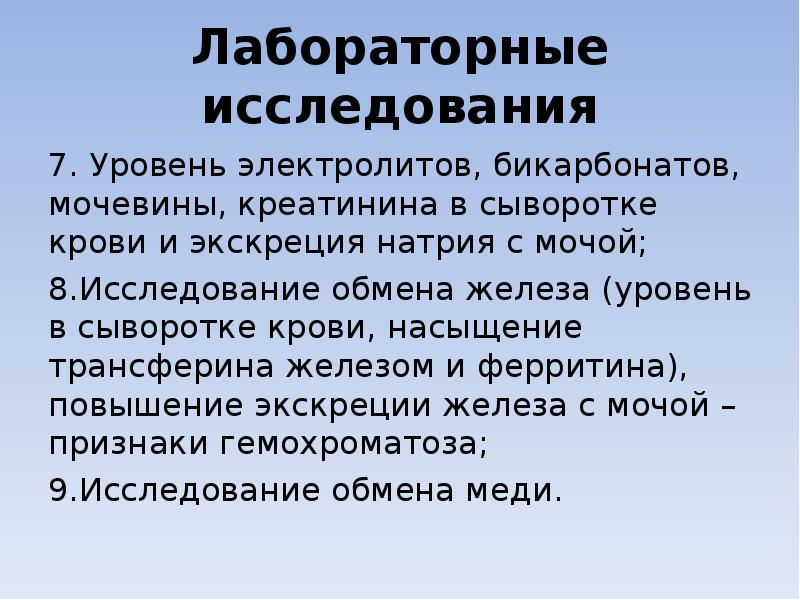 Лабораторные исследования

7. Уровень электролитов, бикарбонатов, мочевины, креатинина в сыворотке крови и экскреция натрия с мочой;

8.Исследование обмена железа (уровень в сыворотке крови, насыщение трансферина железом и ферритина), повышение экскреции железа с мочой – признаки гемохроматоза;

9.Исследование обмена меди.